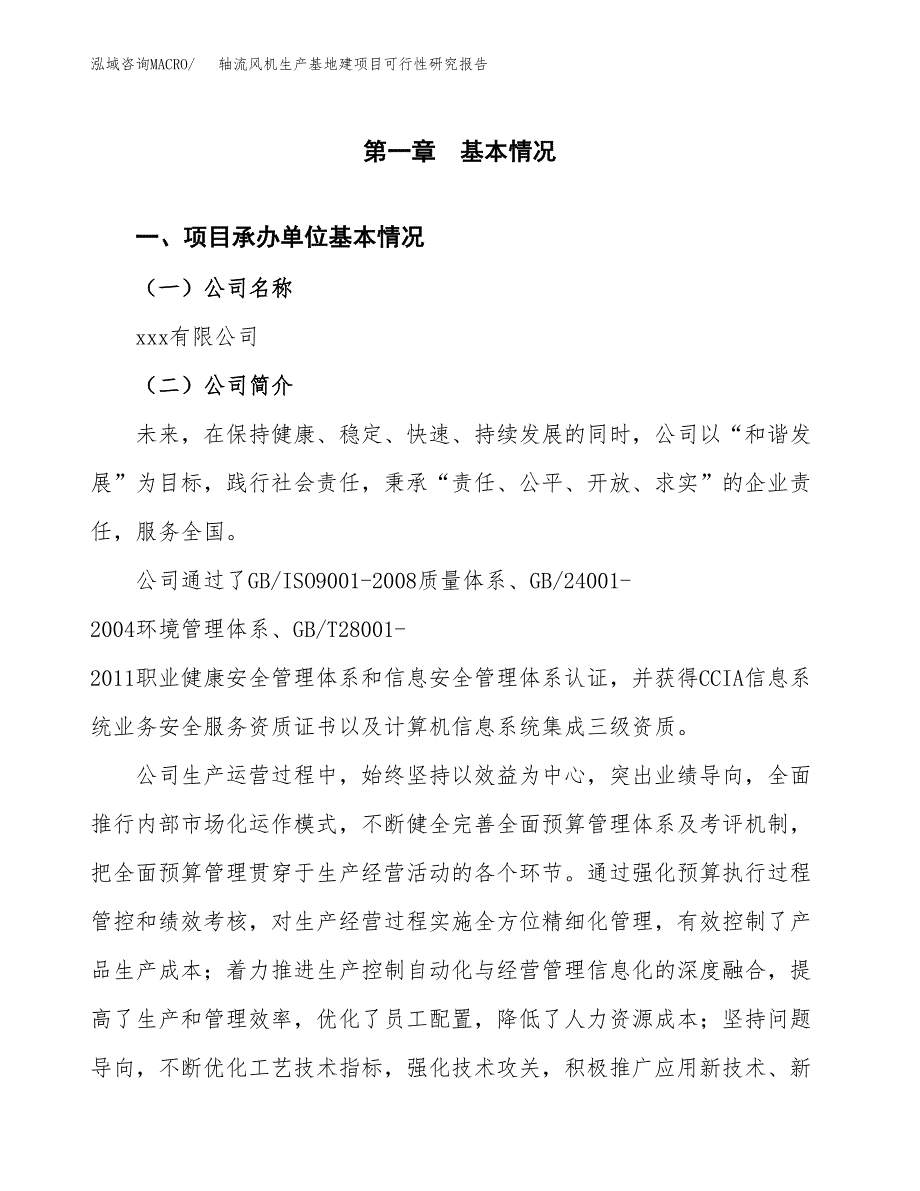 泓域咨询MACRO/　轴流风机生产基地建项目可行性研究报告

第一章　基本情况

一、项目承办单位基本情况

（一）公司名称

xxx有限公司

（二）公司简介

未来，在保持健康、稳定、快速、持续发展的同时，公司以“和谐发展”为目标，践行社会责任，秉承“责任、公平、开放、求实”的企业责任，服务全国。

公司通过了GB/ISO9001-2008质量体系、GB/24001-2004环境管理体系、GB/T28001-2011职业健康安全管理体系和信息安全管理体系认证，并获得CCIA信息系统业务安全服务资质证书以及计算机信息系统集成三级资质。

公司生产运营过程中，始终坚持以效益为中心，突出业绩导向，全面推行内部市场化运作模式，不断健全完善全面预算管理体系及考评机制，把全面预算管理贯穿于生产经营活动的各个环节。通过强化预算执行过程管控和绩效考核，对生产经营过程实施全方位精细化管理，有效控制了产品生产成本；着力推进生产控制自动化与经营管理信息化的深度融合，提高了生产和管理效率，优化了员工配置，降低了人力资源成本；坚持问题导向，不断优化工艺技术指标，强化技术攻关，积极推广应用新技术、新